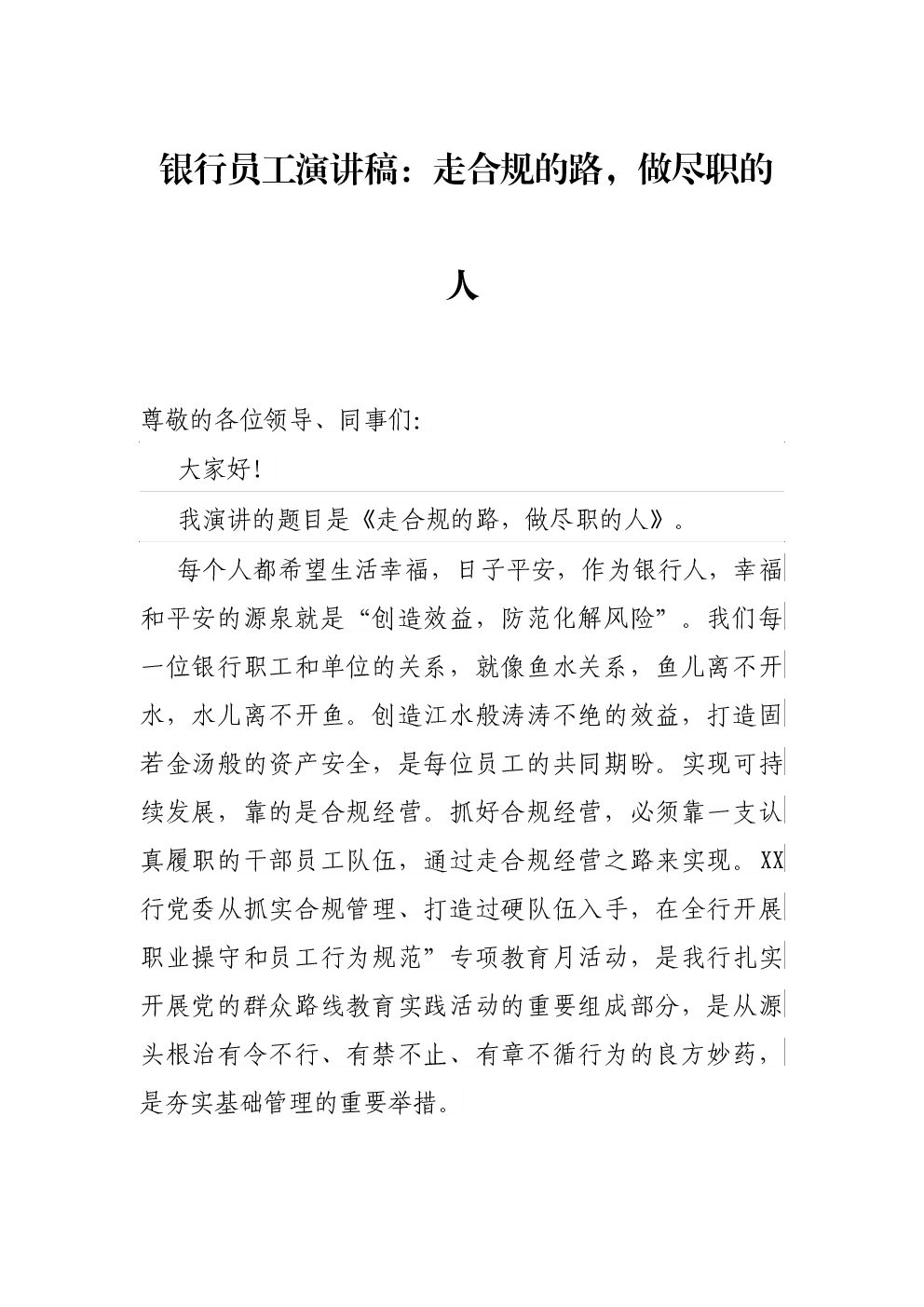 银行员工演讲稿：走合规的路，做尽职的人

尊敬的各位领导、同事们:

大家好!

我演讲的题目是《走合规的路，做尽职的人》。

每个人都希望生活幸福，日子平安，作为银行人，幸福和平安的源泉就是“创造效益，防范化解风险”。我们每一位银行职工和单位的关系，就像鱼水关系，鱼儿离不开水，水儿离不开鱼。创造江水般涛涛不绝的效益，打造固若金汤般的资产安全，是每位员工的共同期盼。实现可持续发展，靠的是合规经营。抓好合规经营，必须靠一支认真履职的干部员工队伍，通过走合规经营之路来实现。XX行党委从抓实合规管理、打造过硬队伍入手，在全行开展职业操守和员工行为规范”专项教育月活动，是我行扎实开展党的群众路线教育实践活动的重要组成部分，是从源头根治有令不行、有禁不止、有章不循行为的良方妙药，是夯实基础管理的重要举措。